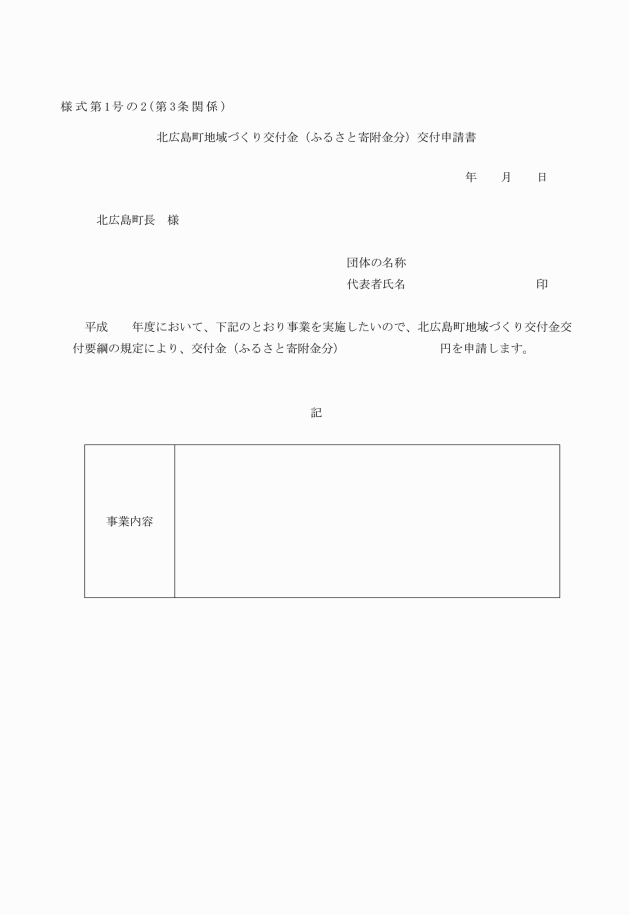 様式第1号の2(第3条関係)

北広島町地域づくり交付金(ふるさと寄附金分)交付申請書

年　　月　　日

北広島町長　様

団体の名称

代表者氏名　　　　　　　　　　印

平成　　年度において、下記のとおり事業を実施したいので、北広島町地域づくり交付金交付要綱の規定により、交付金(ふるさと寄附金分)　　　　　　　円を申請します。

記

| 事業内容 | |
|---|---|